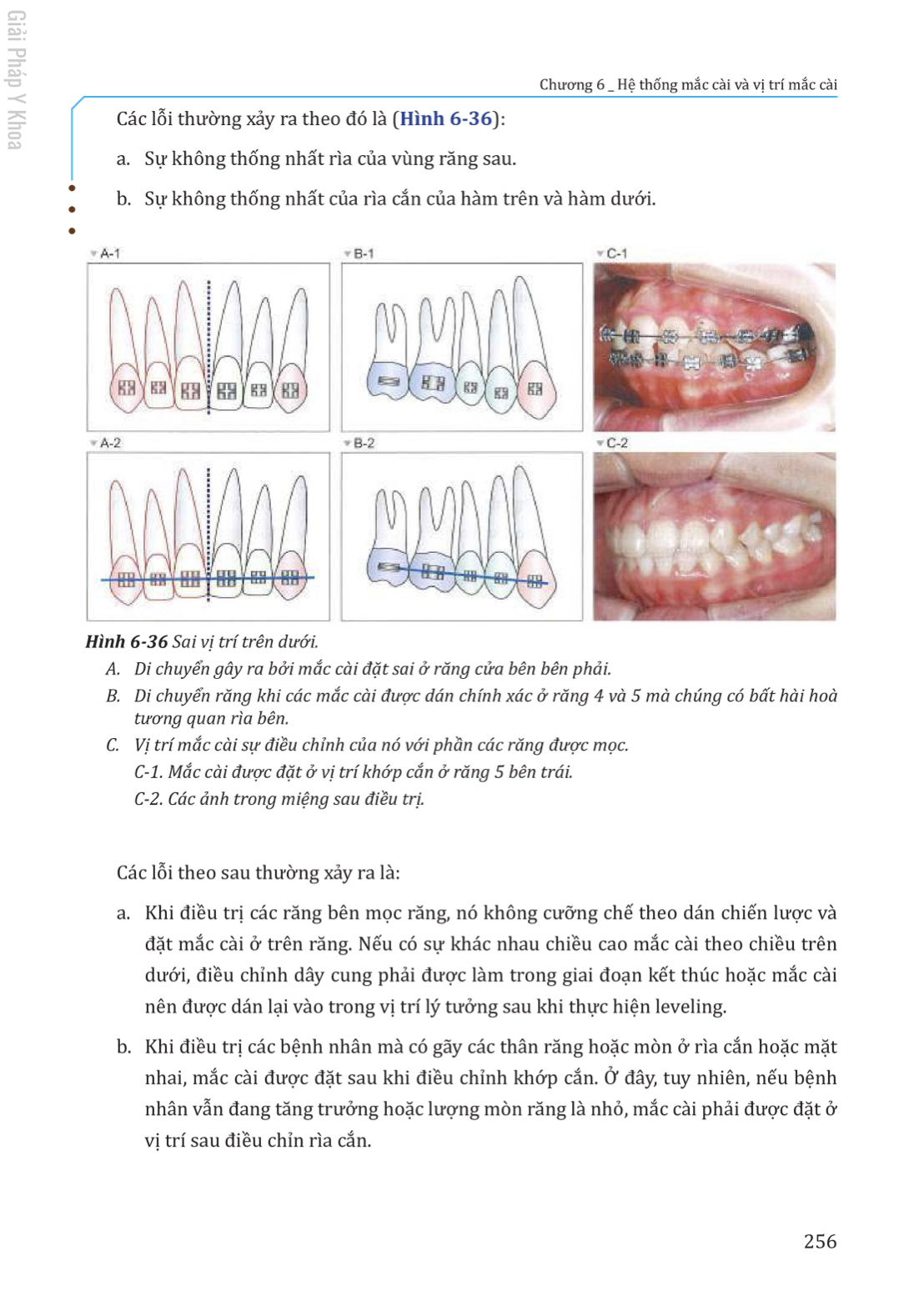 Giải Pháp Y Khoa

Chương 6 _ Hệ thống mắc cài và vị trí mắc cài

Các lỗi thường xảy ra theo đó là (Hình 6-36):

a. Sự không thống nhất rìa của vùng răng sau.

b. Sự không thống nhất của rìa cắn của hàm trên và hàm dưới.

A-1

B-1

C-1

A-2

B-2

C-2

Hình 6-36 Sai vị trí trên dưới.

A. Di chuyển gây ra bởi mắc cài đặt sai ở răng cửa bên bên phải.

B. Di chuyển răng khi các mắc cài được dán chính xác ở răng 4 và 5 mà chúng có bất hài hoà tương quan rìa bên.

C. Vị trí mắc cài sự điều chỉnh của nó với phần các răng được mọc.

C-1. Mắc cài được đặt ở vị trí khớp cắn ở răng 5 bên trái.

C-2. Các ảnh trong miệng sau điều trị.

Các lỗi theo sau thường xảy ra là:

a. Khi điều trị các răng bên mọc răng, nó không cưỡng chế theo dán chiến lược và đặt mắc cài ở trên răng. Nếu có sự khác nhau chiều cao mắc cài theo chiều trên dưới, điều chỉnh dây cung phải được làm trong giai đoạn kết thúc hoặc mắc cài nên được dán lại vào trong vị trí lý tưởng sau khi thực hiện leveling.

b. Khi điều trị các bệnh nhân mà có gãy các thân răng hoặc mòn ở rìa cắn hoặc mặt nhai, mắc cài được đặt sau khi điều chỉnh khớp cắn. Ở đây, tuy nhiên, nếu bệnh nhân vẫn đang tăng trưởng hoặc lượng mòn răng là nhỏ, mắc cài phải được đặt ở vị trí sau điều chỉn rìa cắn.

256